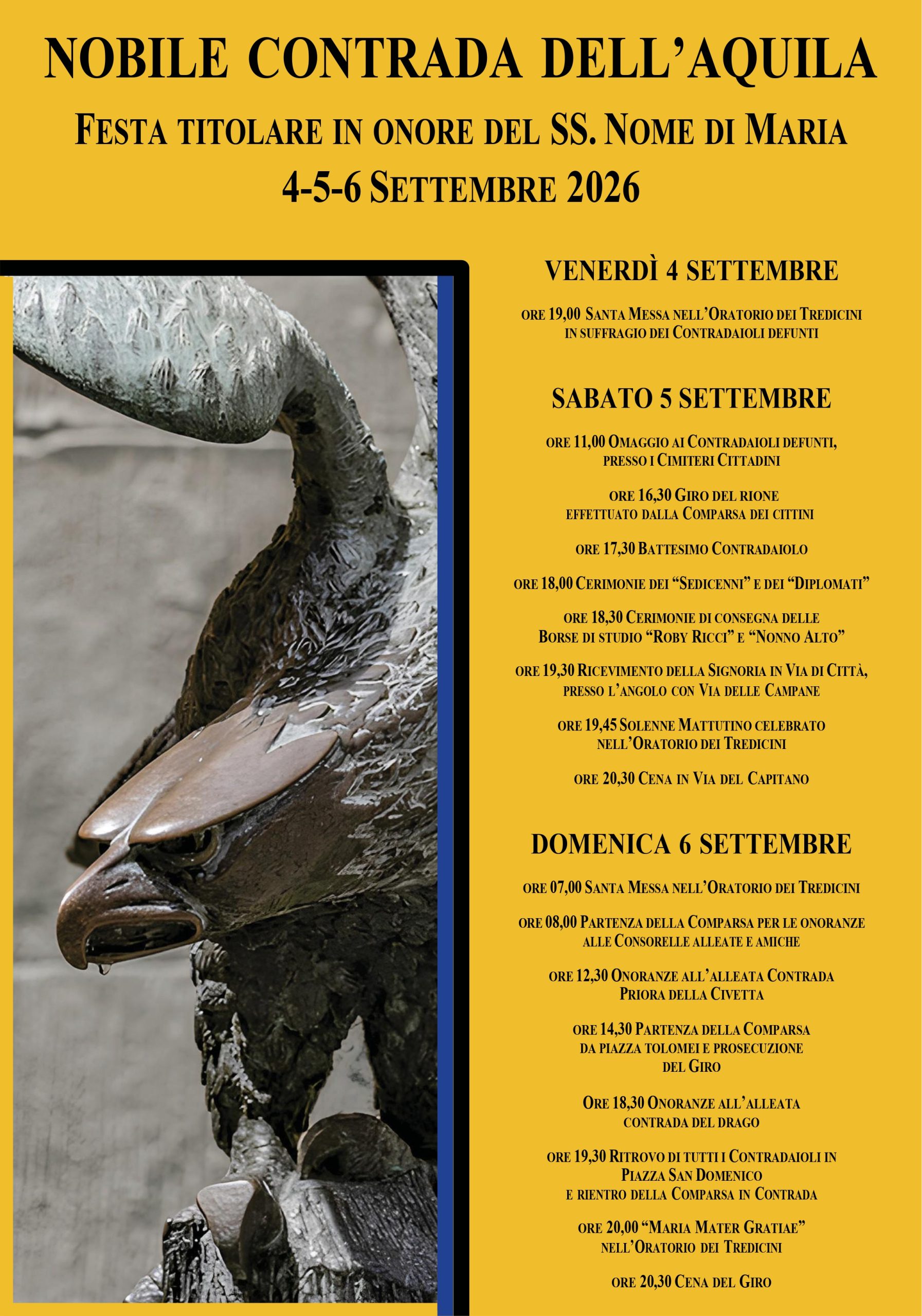 NOBILE CONTRADA DELL'AQUILA

FESTA TITOLARE IN ONORE DEL SS. NOME DI MARIA

4-5-6 SETTEMBRE 2026

VENERDÌ 4 SETTEMBRE

ORE 19,00 SANTA MESSA NELL'ORATORIO DEI TREDICINI IN SUFFRAGIO DEI CONTRADAIOLI DEFUNTI

SABATO 5 SETTEMBRE

ORE 11,00 OMAGGIO AI CONTRADAIOLI DEFUNTI, PRESSO I CIMITERI CITTADINI

ORE 16,30 GIRO DEL RIONE EFFETTUATO DALLA COMPARSA DEI CITTINI

ORE 17,30 BATTESIMO CONTRADAIOLO

ORE 18,00 CERIMONIE DEI "SEDICENNI" E DEI "DIPLOMATI"

ORE 18,30 CERIMONIE DI CONSEGNA DELLE BORSE DI STUDIO "ROBY RICCI" E "NONNO ALTO"

ORE 19,30 RICEVIMENTO DELLA SIGNORIA IN VIA DI CITTÀ, PRESSO L'ANGOLO CON VIA DELLE CAMPANE

ORE 19,45 SOLENNE MATTUTINO CELEBRATO NELL'ORATORIO DEI TREDICINI

ORE 20,30 CENA IN VIA DEL CAPITANO

DOMENICA 6 SETTEMBRE

ORE 07,00 SANTA MESSA NELL'ORATORIO DEI TREDICINI

ORE 08,00 PARTENZA DELLA COMPARSA PER LE ONORANZE ALLE CONSORELLE ALLEATE E AMICHE

ORE 12,30 ONORANZE ALL'ALLEATA CONTRADA PRIORA DELLA CIVETTA

ORE 14,30 PARTENZA DELLA COMPARSA DA PIAZZA TOLOMEI E PROSECUZIONE DEL GIRO

ORE 18,30 ONORANZE ALL'ALLEATA CONTRADA DEL DRAGO

ORE 19,30 RITROVO DI TUTTI I CONTRADAIOLI IN PIAZZA SAN DOMENICO E RIENTRO DELLA COMPARSA IN CONTRADA

ORE 20,00 "MARIA MATER GRATIAE" NELL'ORATORIO DEI TREDICINI

ORE 20,30 CENA DEL GIRO